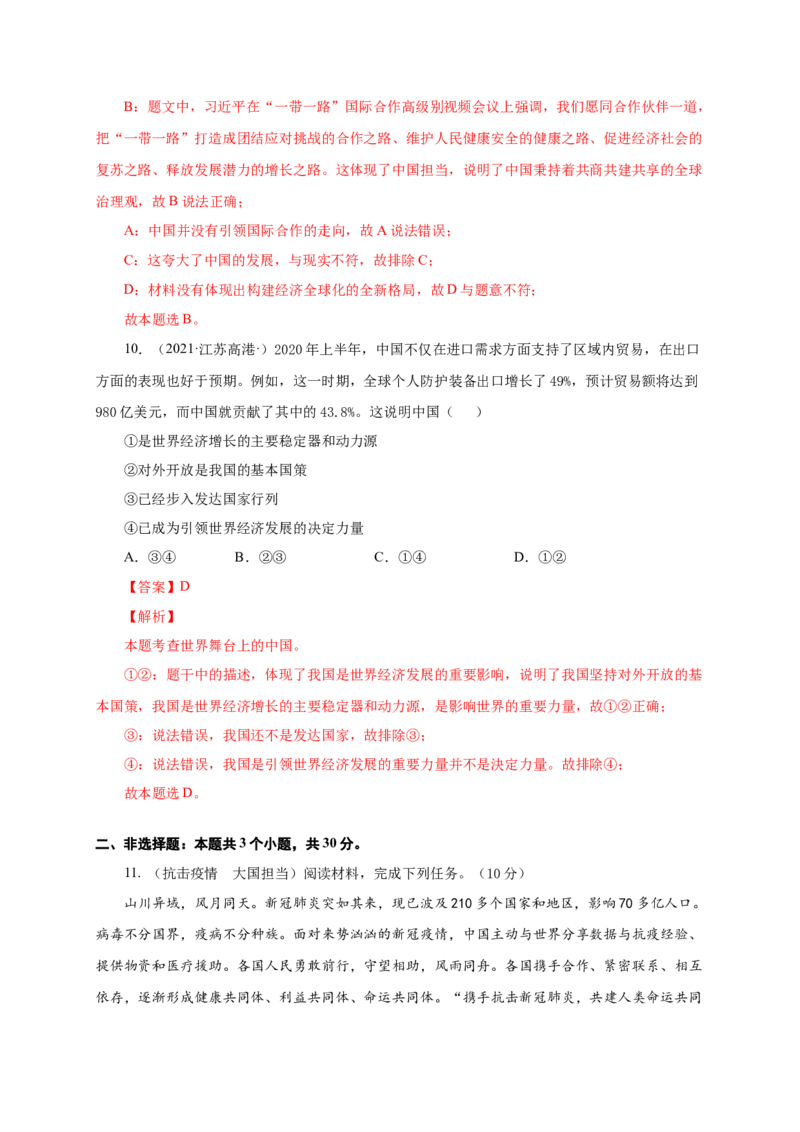 B：题文中，习近平在“一带一路”国际合作高级别视频会议上强调，我们愿同合作伙伴一道，把“一带一路”打造成团结应对挑战的合作之路、维护人民健康安全的健康之路、促进经济社会的复苏之路、释放发展潜力的增长之路。这体现了中国担当，说明了中国秉持着共商共建共享的全球治理观，故B说法正确；

A：中国并没有引领国际合作的走向，故A说法错误；

C：这夸大了中国的发展，与现实不符，故排除C；

D：材料没有体现出构建经济全球化的全新格局，故D与题意不符；

故本题选B。

10.（2021·江苏高港·）2020年上半年，中国不仅在进口需求方面支持了区域内贸易，在出口方面的表现也好于预期。例如，这一时期，全球个人防护装备出口增长了49%，预计贸易额将达到980亿美元，而中国就贡献了其中的43.8%。这说明中国（　）

①是世界经济增长的主要稳定器和动力源

②对外开放是我国的基本国策

③已经步入发达国家行列

④已成为引领世界经济发展的决定力量

A．③④　B．②③　C．①④　D．①②

【答案】D

【解析】

本题考查世界舞台上的中国。

①②：题干中的描述，体现了我国是世界经济发展的重要影响，说明了我国坚持对外开放的基本国策，我国是世界经济增长的主要稳定器和动力源，是影响世界的重要力量，故①②正确；

③：说法错误，我国还不是发达国家，故排除③；

④：说法错误，我国是引领世界经济发展的重要力量并不是决定力量。故排除④；

故本题选D。

二、非选择题：本题共3个小题，共30分。

11.（抗击疫情　大国担当）阅读材料，完成下列任务。（10分）

山川异域，风月同天。新冠肺炎突如其来，现已波及210多个国家和地区，影响70多亿人口。病毒不分国界，疫病不分种族。面对来势汹汹的新冠疫情，中国主动与世界分享数据与抗疫经验、提供物资和医疗援助。各国人民勇敢前行，守望相助，风雨同舟。各国携手合作、紧密联系、相互依存，逐渐形成健康共同体、利益共同体、命运共同体。“携手抗击新冠肺炎，共建人类命运共同